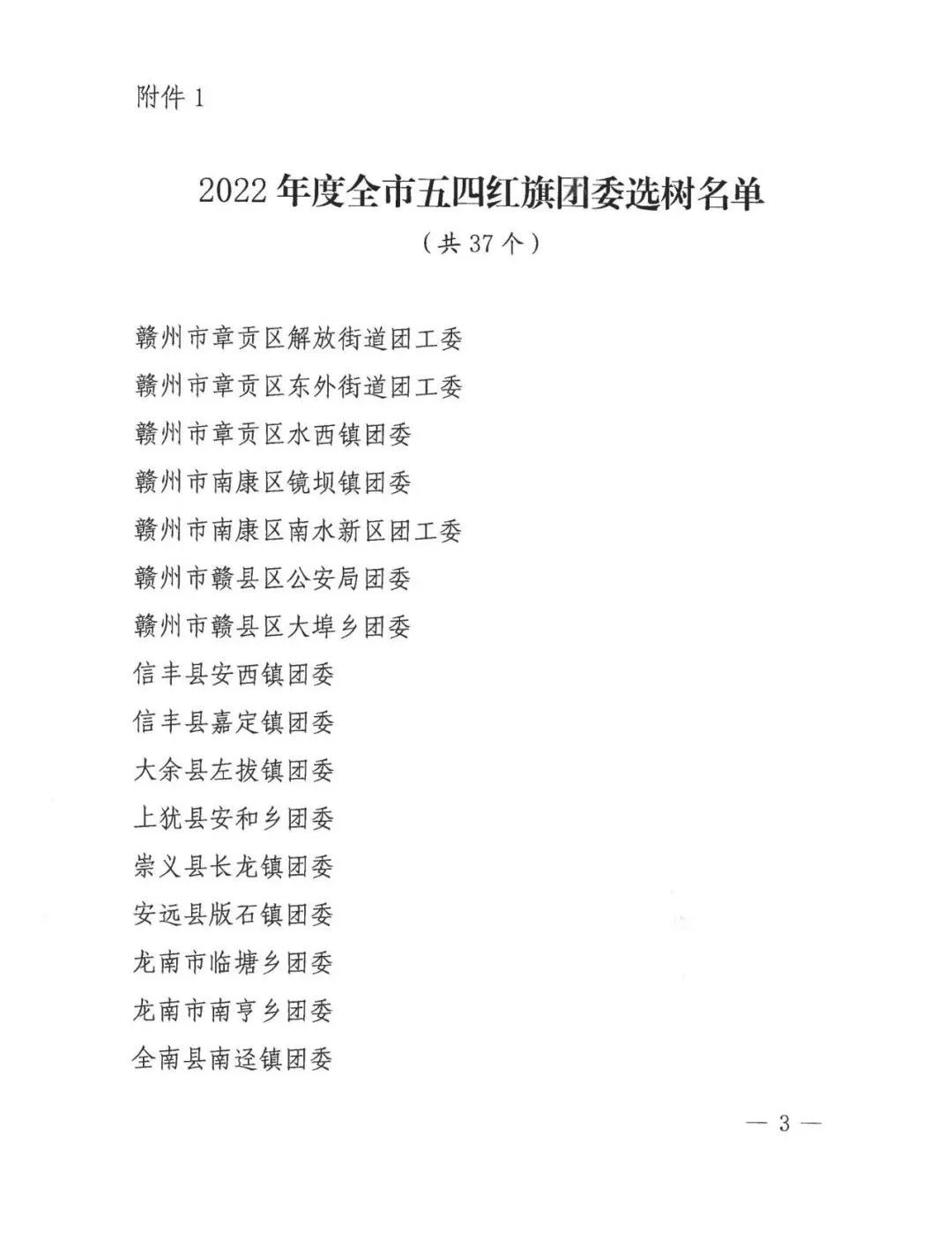 附件 1

2022 年度全市五四红旗团委选树名单
（共 37 个）

赣州市章贡区解放街道团工委
赣州市章贡区东外街道团工委
赣州市章贡区水西镇团委
赣州市南康区镜坝镇团委
赣州市南康区南水新区团工委
赣州市赣县区公安局团委
赣州市赣县区大埠乡团委
信丰县安西镇团委
信丰县嘉定镇团委
大余县左拔镇团委
上犹县安和乡团委
崇义县长龙镇团委
安远县版石镇团委
龙南市临塘乡团委
龙南市南亨乡团委
全南县南迳镇团委

— 3 —